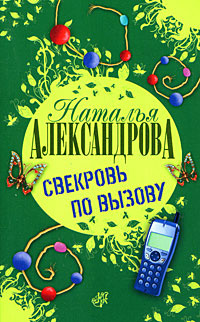 Наталья
АЛЕКСАНДРОВА

СВЕКРОВЬ
ПО ВЫЗОВУ